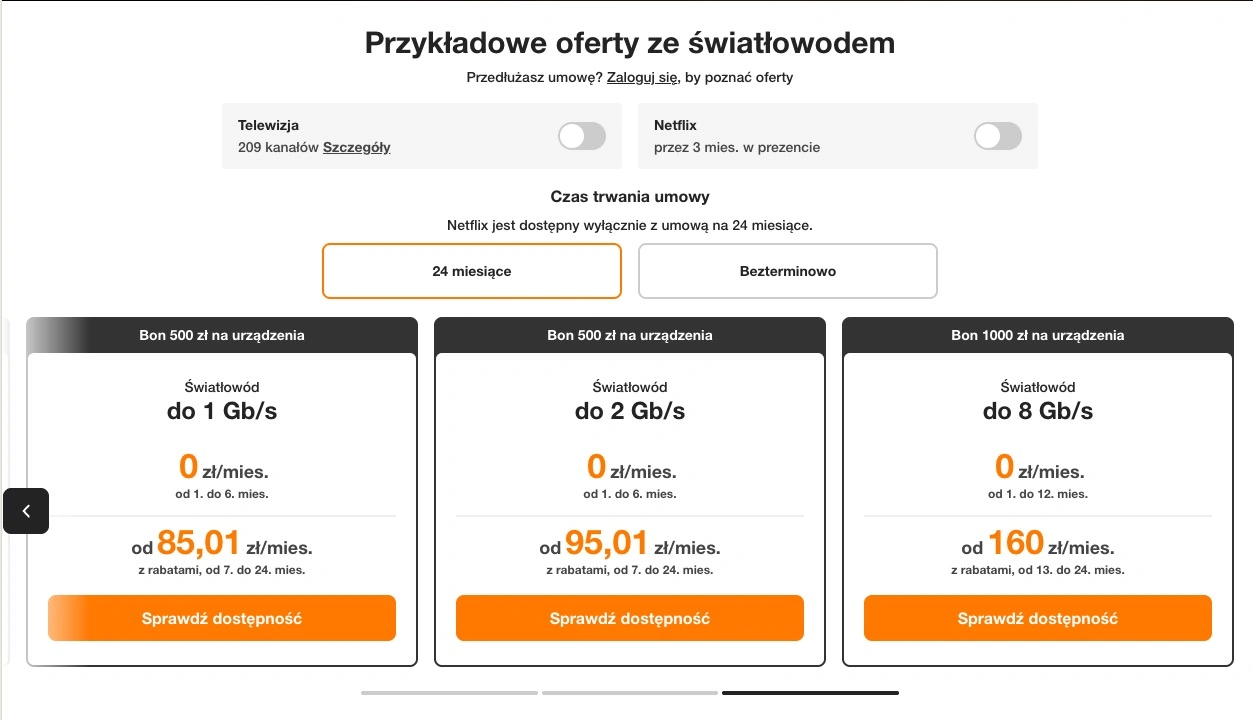 Przykładowe oferty ze światłowodem

Przedłużasz umowę? Zaloguj się, by poznać oferty

Telewizja
209 kanałów Szczegóły

Netflix
przez 3 mies. w prezencie

Czas trwania umowy

Netflix jest dostępny wyłącznie z umową na 24 miesiące.

24 miesiące

Bezterminowo

Bon 500 zł na urządzenia

Światłowód
do 1 Gb/s

0 zł/mies.
od 1. do 6. mies.

od 85,01 zł/mies.
z rabatami, od 7. do 24. mies.

Sprawdź dostępność

Bon 500 zł na urządzenia

Światłowód
do 2 Gb/s

0 zł/mies.
od 1. do 6. mies.

od 95,01 zł/mies.
z rabatami, od 7. do 24. mies.

Sprawdź dostępność

Bon 1000 zł na urządzenia

Światłowód
do 8 Gb/s

0 zł/mies.
od 1. do 12. mies.

od 160 zł/mies.
z rabatami, od 13. do 24. mies.

Sprawdź dostępność